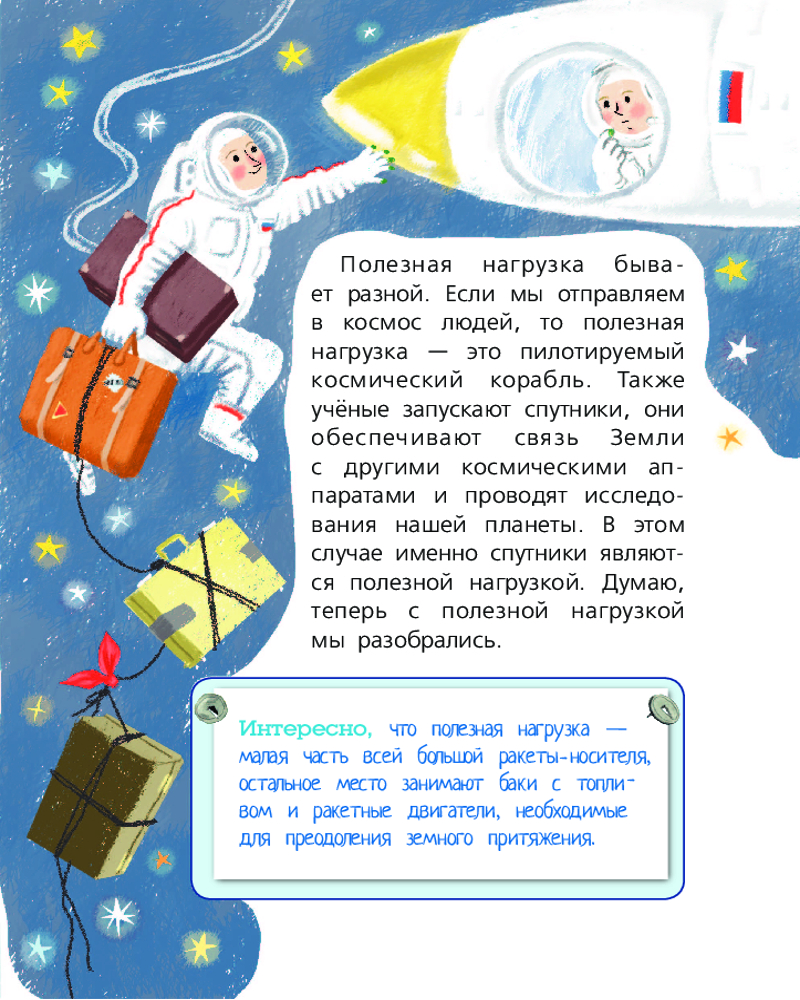 Полезная нагрузка бывает разной. Если мы отправляем в космос людей, то полезная нагрузка — это пилотируемый космический корабль. Также учёные запускают спутники, они обеспечивают связь Земли с другими космическими аппаратами и проводят исследования нашей планеты. В этом случае именно спутники являются полезной нагрузкой. Думаю, теперь с полезной нагрузкой мы разобрались.

Интересно, что полезная нагрузка — малая часть всей большой ракеты-носителя, остальное место занимают баки с топливом и ракетные двигатели, необходимые для преодоления земного притяжения.